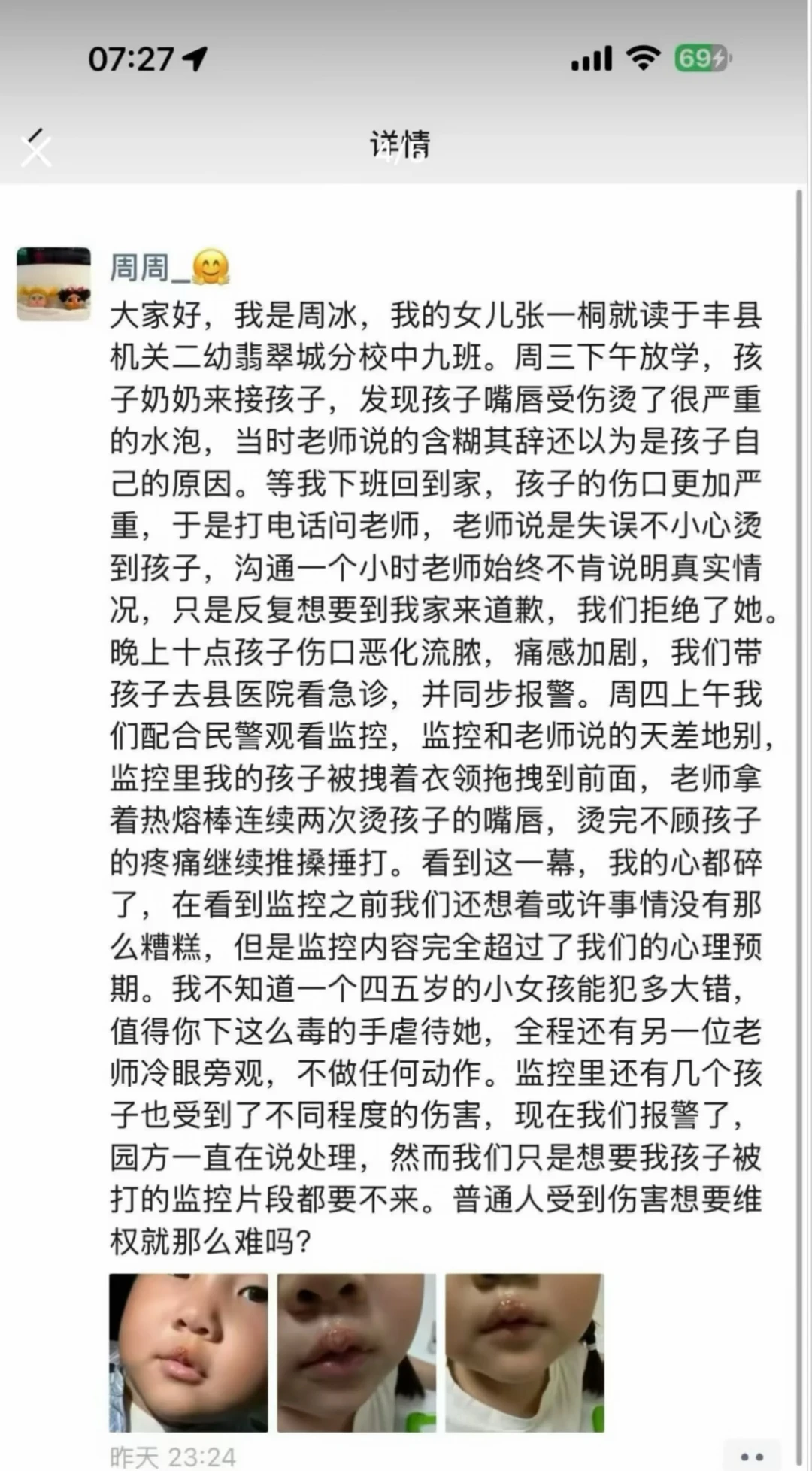 07:27

69

详情

周周_🤗

大家好，我是周冰，我的女儿张一桐就读于丰县机关二幼翡翠城分校中九班。周三下午放学，孩子奶奶来接孩子，发现孩子嘴唇受伤烫了很严重的水泡，当时老师说的含糊其辞还以为是孩子自己的原因。等我下班回到家，孩子的伤口更加严重，于是打电话问老师，老师说是失误不小心烫到孩子，沟通一个小时老师始终不肯说明真实情况，只是反复想要到我家来道歉，我们拒绝了她。晚上十点孩子伤口恶化流脓，痛感加剧，我们带孩子去县医院看急诊，并同步报警。周四上午我们配合民警观看监控，监控和老师说的天差地别，监控里我的孩子被拽着衣领拖拽到前面，老师拿着热熔棒连续两次烫孩子的嘴唇，烫完不顾孩子的疼痛继续推搡捶打。看到这一幕，我的心都碎了，在看到监控之前我们还想着或许事情没有那么糟糕，但是监控内容完全超过了我们的心理预期。我不知道一个四五岁的小女孩能犯多大错，值得你下这么毒的手虐待她，全程还有另一位老师冷眼旁观，不做任何动作。监控里还有几个孩子也受到了不同程度的伤害，现在我们报警了，园方一直在说处理，然而我们只是想要我孩子被打的监控片段都要不来。普通人受到伤害想要维权就那么难吗？

昨天 23:24